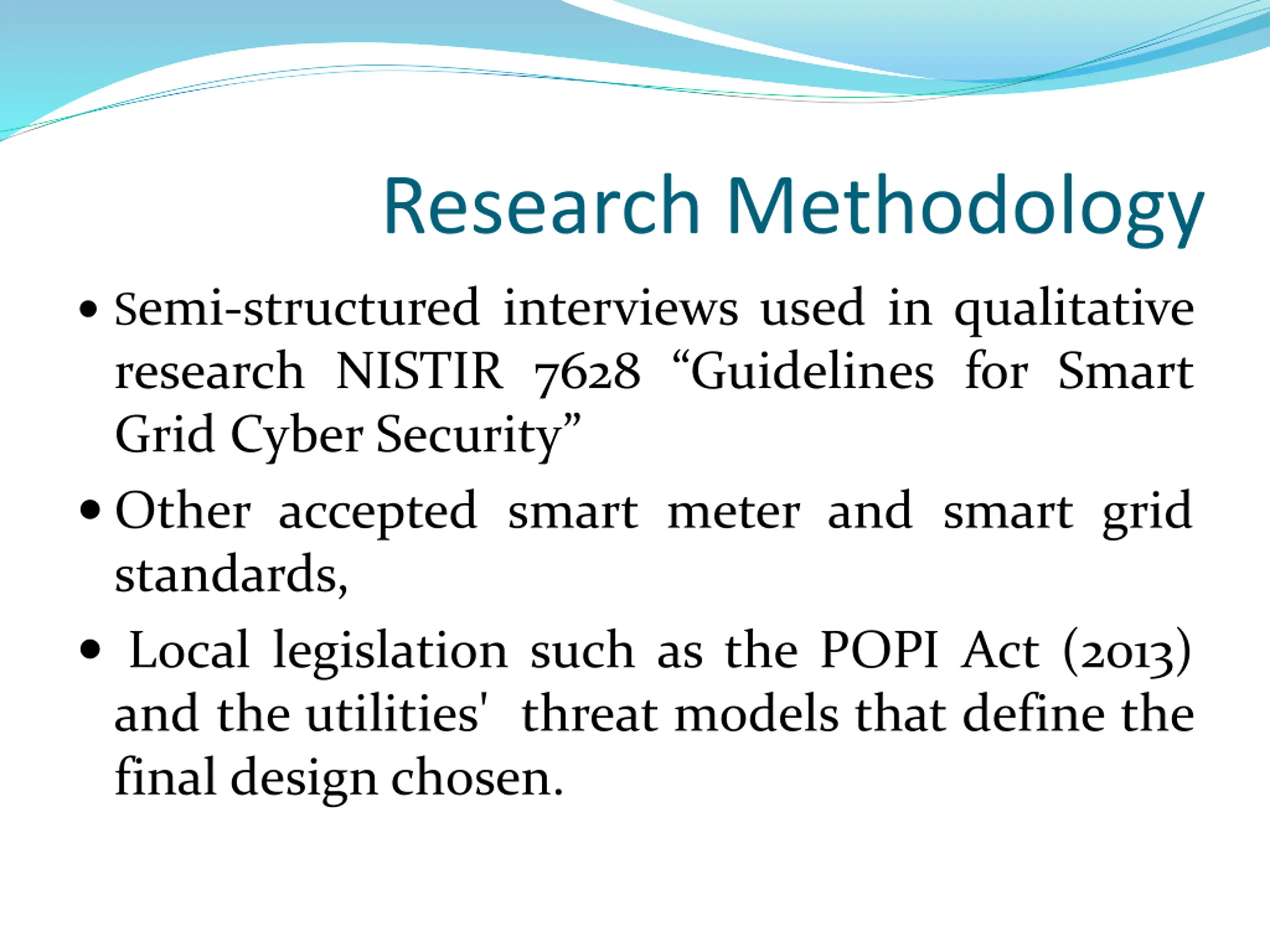 Research Methodology

• Semi-structured interviews used in qualitative research NISTIR 7628 “Guidelines for Smart Grid Cyber Security”

• Other accepted smart meter and smart grid standards,

• Local legislation such as the POPI Act (2013) and the utilities' threat models that define the final design chosen.